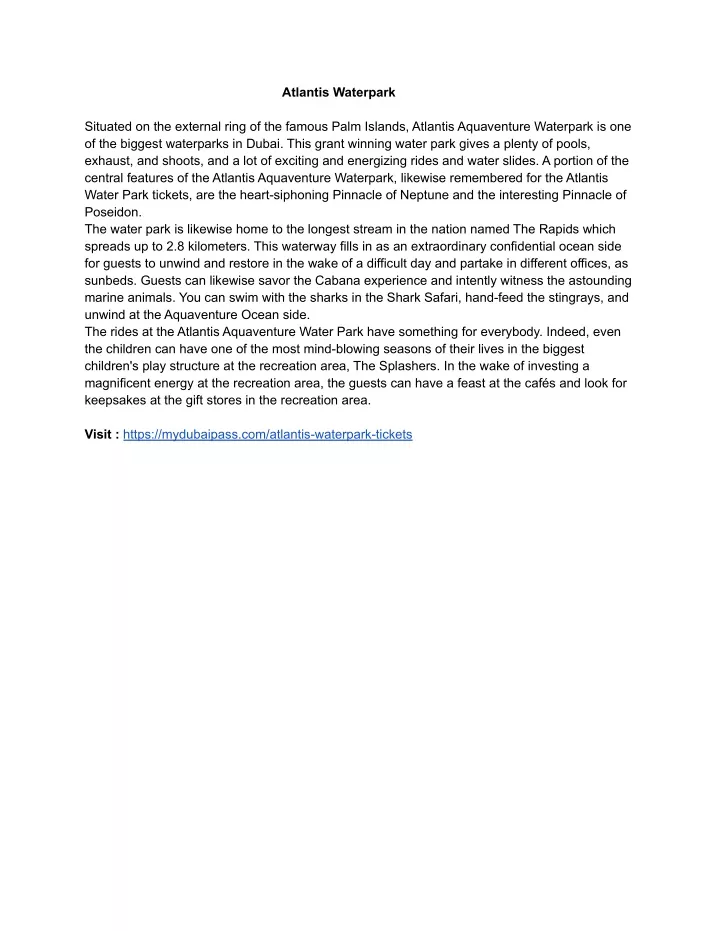 Atlantis Waterpark

Situated on the external ring of the famous Palm Islands, Atlantis Aquaventure Waterpark is one of the biggest waterparks in Dubai. This grant winning water park gives a plenty of pools, exhaust, and shoots, and a lot of exciting and energizing rides and water slides. A portion of the central features of the Atlantis Aquaventure Waterpark, likewise remembered for the Atlantis Water Park tickets, are the heart-siphoning Pinnacle of Neptune and the interesting Pinnacle of Poseidon.
The water park is likewise home to the longest stream in the nation named The Rapids which spreads up to 2.8 kilometers. This waterway fills in as an extraordinary confidential ocean side for guests to unwind and restore in the wake of a difficult day and partake in different offices, as sunbeds. Guests can likewise savor the Cabana experience and intently witness the astounding marine animals. You can swim with the sharks in the Shark Safari, hand-feed the stingrays, and unwind at the Aquaventure Ocean side.
The rides at the Atlantis Aquaventure Water Park have something for everybody. Indeed, even the children can have one of the most mind-blowing seasons of their lives in the biggest children's play structure at the recreation area, The Splashers. In the wake of investing a magnificent energy at the recreation area, the guests can have a feast at the cafés and look for keepsakes at the gift stores in the recreation area.

Visit : https://mydubaipass.com/atlantis-waterpark-tickets